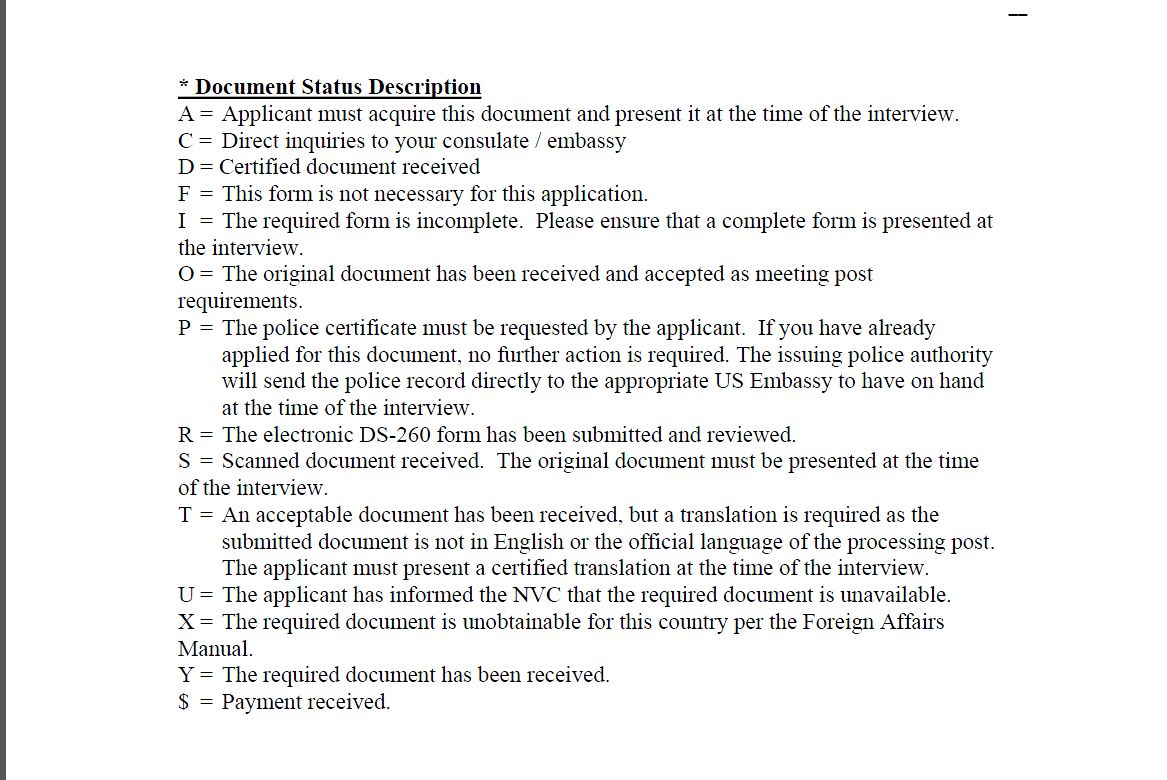 * Document Status Description
A = Applicant must acquire this document and present it at the time of the interview.
C = Direct inquiries to your consulate / embassy
D = Certified document received
F = This form is not necessary for this application.
I = The required form is incomplete. Please ensure that a complete form is presented at the interview.
O = The original document has been received and accepted as meeting post requirements.
P = The police certificate must be requested by the applicant. If you have already applied for this document, no further action is required. The issuing police authority will send the police record directly to the appropriate US Embassy to have on hand at the time of the interview.
R = The electronic DS-260 form has been submitted and reviewed.
S = Scanned document received. The original document must be presented at the time of the interview.
T = An acceptable document has been received, but a translation is required as the submitted document is not in English or the official language of the processing post. The applicant must present a certified translation at the time of the interview.
U = The applicant has informed the NVC that the required document is unavailable.
X = The required document is unobtainable for this country per the Foreign Affairs Manual.
Y = The required document has been received.
$ = Payment received.